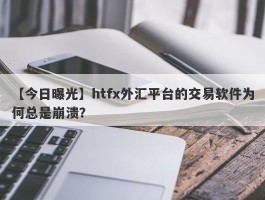 【今日曝光】htfx外汇平台的交易软件为何总是崩溃?